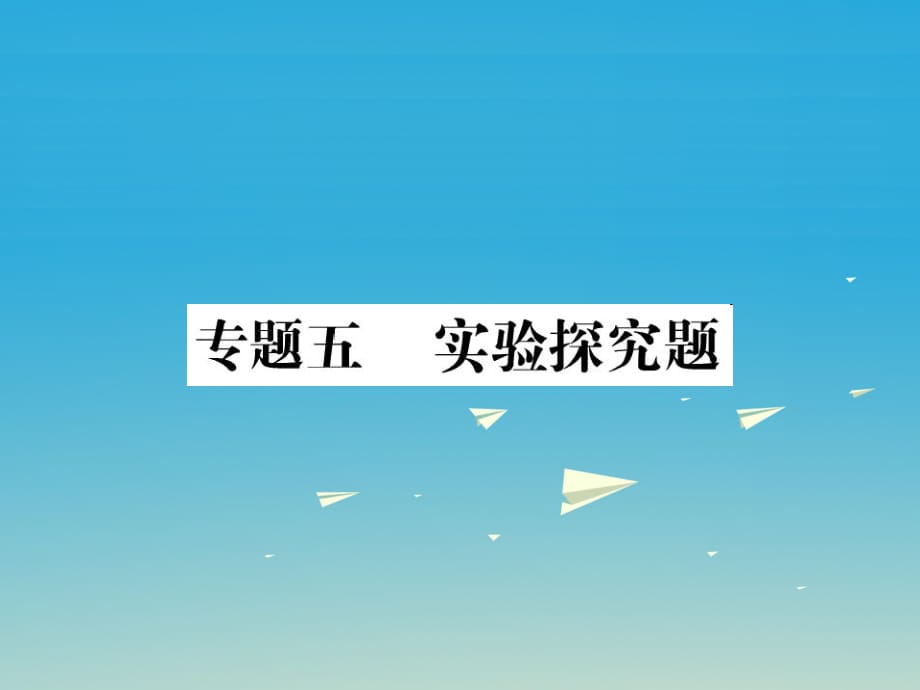 专题五　实验探究题